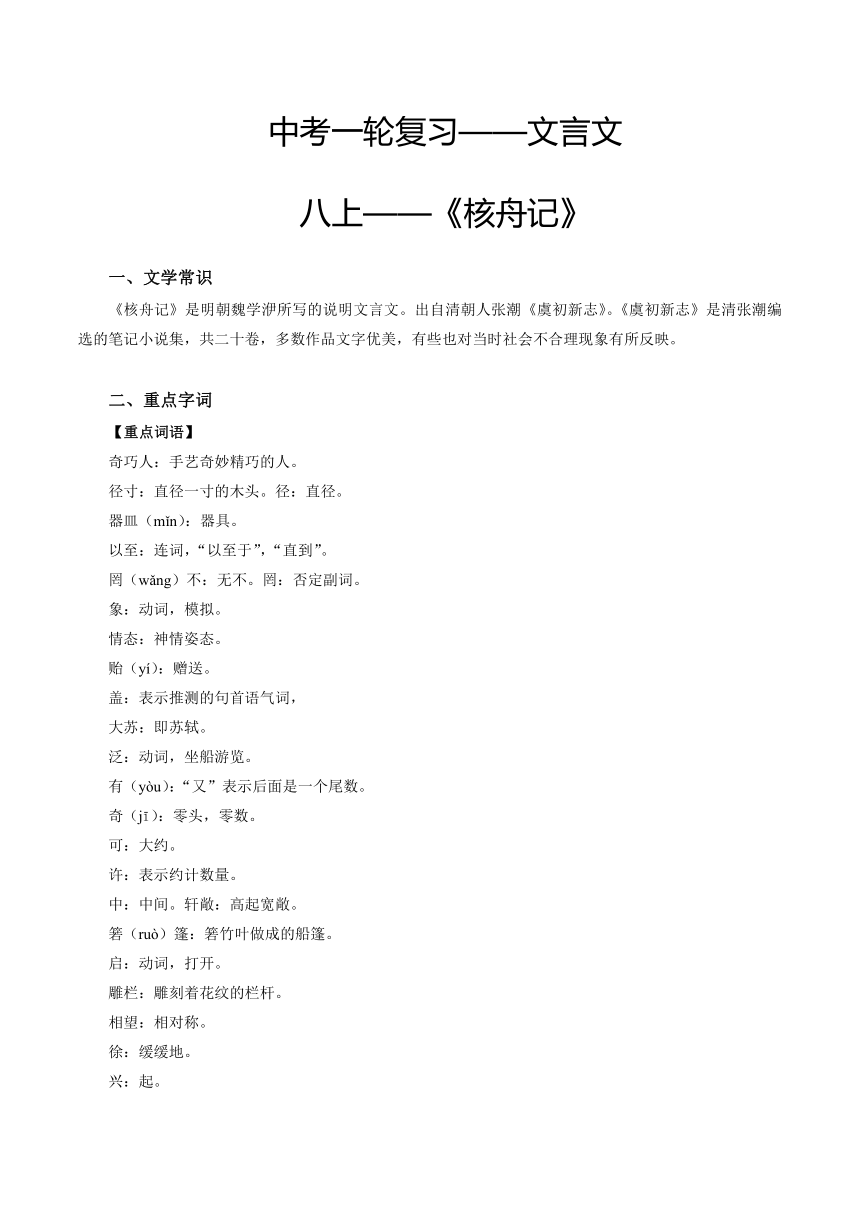 中考一轮复习——文言文

八上——《核舟记》

一、文学常识

《核舟记》是明朝魏学洢所写的说明文言文。出自清朝人张潮《虞初新志》。《虞初新志》是清张潮编选的笔记小说集，共二十卷，多数作品文字优美，有些也对当时社会不合理现象有所反映。

二、重点字词

【重点词语】

奇巧人：手艺奇妙精巧的人。

径寸：直径一寸的木头。径：直径。

器皿（mǐn）：器具。

以至：连词，“以至于”，“直到”。

罔（wǎng）不：无不。罔：否定副词。

象：动词，模拟。

情态：神情姿态。

贻（yí）：赠送。

盖：表示推测的句首语气词，

大苏：即苏轼。

泛：动词，坐船游览。

有（yòu）：“又”表示后面是一个尾数。

奇（jī）：零头，零数。

可：大约。

许：表示约计数量。

中：中间。轩敞：高起宽敞。

箬（ruò）篷：箬竹叶做成的船篷。

启：动词，打开。

雕栏：雕刻着花纹的栏杆。

相望：相对称。

徐：缓缓地。

兴：起。